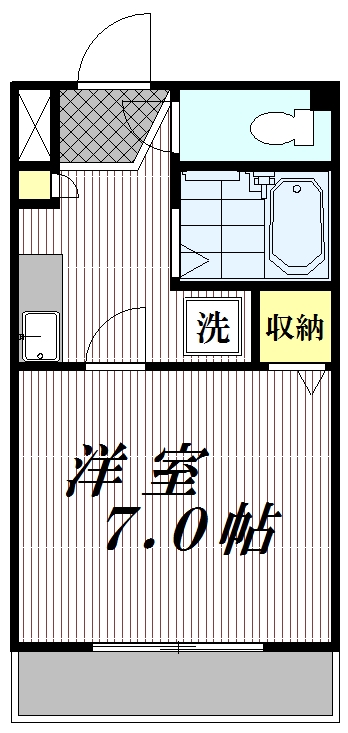 洗
収納
洋室
7.0帖